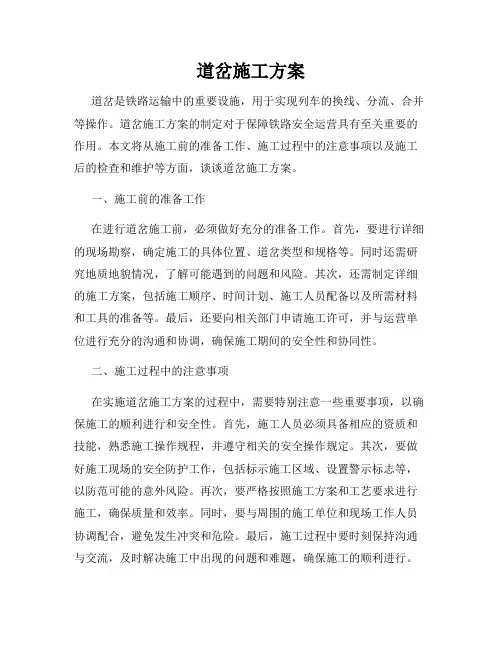 道岔施工方案

道岔是铁路运输中的重要设施，用于实现列车的换线、分流、合并等操作。道岔施工方案的制定对于保障铁路安全运营具有至关重要的作用。本文将从施工前的准备工作、施工过程中的注意事项以及施工后的检查和维护等方面，谈谈道岔施工方案。

一、施工前的准备工作

在进行道岔施工前，必须做好充分的准备工作。首先，要进行详细的现场勘察，确定施工的具体位置、道岔类型和规格等。同时还需研究地质地貌情况，了解可能遇到的问题和风险。其次，还需制定详细的施工方案，包括施工顺序、时间计划、施工人员配备以及所需材料和工具的准备等。最后，还要向相关部门申请施工许可，并与运营单位进行充分的沟通和协调，确保施工期间的安全性和协同性。

二、施工过程中的注意事项

在实施道岔施工方案的过程中，需要特别注意一些重要事项，以确保施工的顺利进行和安全性。首先，施工人员必须具备相应的资质和技能，熟悉施工操作规程，并遵守相关的安全操作规定。其次，要做好施工现场的安全防护工作，包括标示施工区域、设置警示标志等，以防范可能的意外风险。再次，要严格按照施工方案和工艺要求进行施工，确保质量和效率。同时，要与周围的施工单位和现场工作人员协调配合，避免发生冲突和危险。最后，施工过程中要时刻保持沟通与交流，及时解决施工中出现的问题和难题，确保施工的顺利进行。